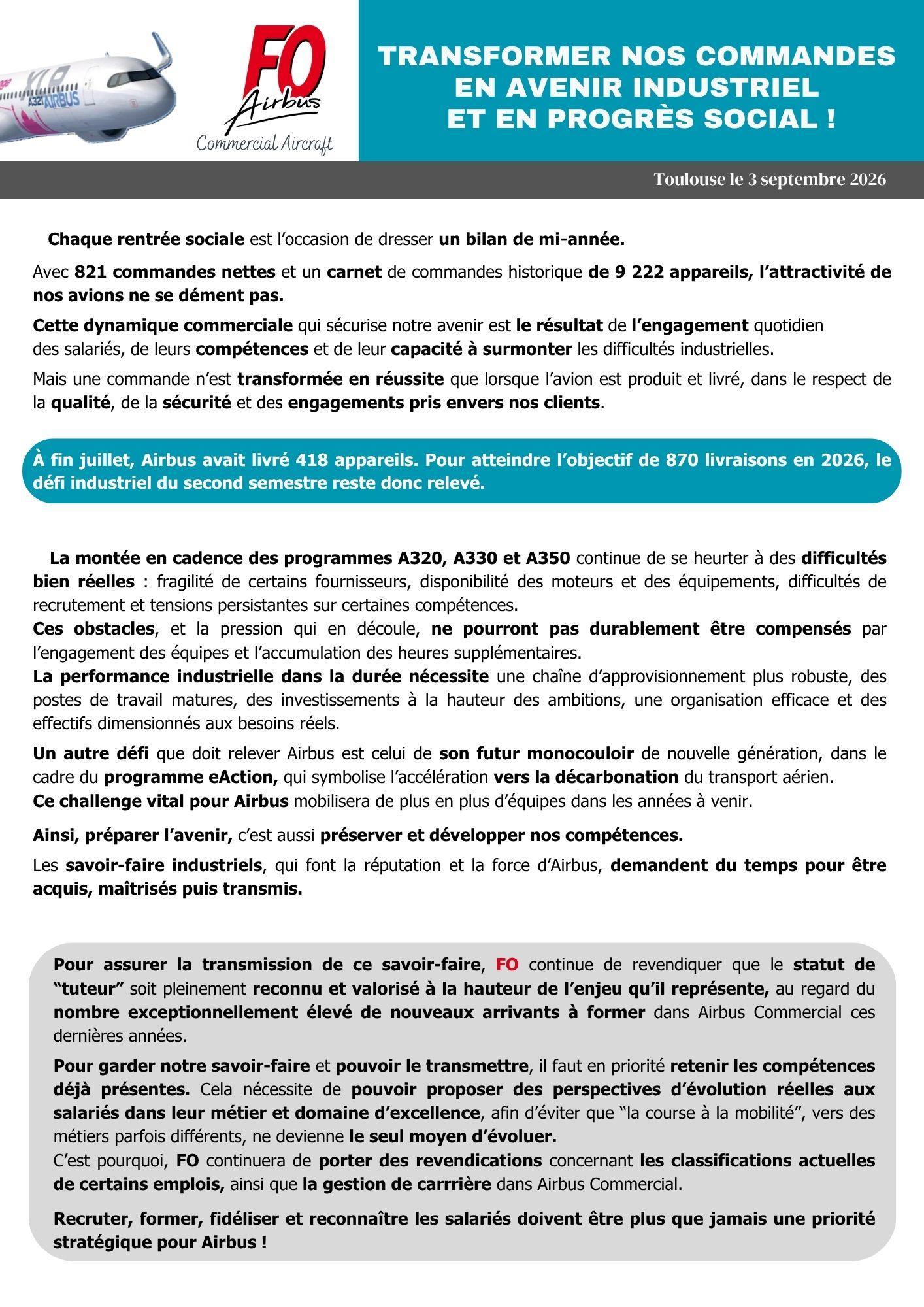 FO
Airbus
Commercial Aircraft

TRANSFORMER NOS COMMANDES EN AVENIR INDUSTRIEL ET EN PROGRÈS SOCIAL !

Toulouse le 3 septembre 2026

Chaque rentrée sociale est l'occasion de dresser un bilan de mi-année.

Avec 821 commandes nettes et un carnet de commandes historique de 9 222 appareils, l'attractivité de nos avions ne se dément pas.

Cette dynamique commerciale qui sécurise notre avenir est le résultat de l'engagement quotidien des salariés, de leurs compétences et de leur capacité à surmonter les difficultés industrielles.

Mais une commande n'est transformée en réussite que lorsque l'avion est produit et livré, dans le respect de la qualité, de la sécurité et des engagements pris envers nos clients.

À fin juillet, Airbus avait livré 418 appareils. Pour atteindre l'objectif de 870 livraisons en 2026, le défi industriel du second semestre reste donc relevé.

La montée en cadence des programmes A320, A330 et A350 continue de se heurter à des difficultés bien réelles : fragilité de certains fournisseurs, disponibilité des moteurs et des équipements, difficultés de recrutement et tensions persistantes sur certaines compétences.
Ces obstacles, et la pression qui en découle, ne pourront pas durablement être compensés par l'engagement des équipes et l'accumulation des heures supplémentaires.
La performance industrielle dans la durée nécessite une chaîne d'approvisionnement plus robuste, des postes de travail matures, des investissements à la hauteur des ambitions, une organisation efficace et des effectifs dimensionnés aux besoins réels.

Un autre défi que doit relever Airbus est celui de son futur monocouloir de nouvelle génération, dans le cadre du programme eAction, qui symbolise l'accélération vers la décarbonation du transport aérien.
Ce challenge vital pour Airbus mobilisera de plus en plus d'équipes dans les années à venir.

Ainsi, préparer l'avenir, c'est aussi préserver et développer nos compétences.

Les savoir-faire industriels, qui font la réputation et la force d'Airbus, demandent du temps pour être acquis, maîtrisés puis transmis.

Pour assurer la transmission de ce savoir-faire, FO continue de revendiquer que le statut de "tuteur" soit pleinement reconnu et valorisé à la hauteur de l'enjeu qu'il représente, au regard du nombre exceptionnellement élevé de nouveaux arrivants à former dans Airbus Commercial ces dernières années.

Pour garder notre savoir-faire et pouvoir le transmettre, il faut en priorité retenir les compétences déjà présentes. Cela nécessite de pouvoir proposer des perspectives d'évolution réelles aux salariés dans leur métier et domaine d'excellence, afin d'éviter que "la course à la mobilité", vers des métiers parfois différents, ne devienne le seul moyen d'évoluer.
C'est pourquoi, FO continuera de porter des revendications concernant les classifications actuelles de certains emplois, ainsi que la gestion de carrrière dans Airbus Commercial.

Recruter, former, fidéliser et reconnaître les salariés doivent être plus que jamais une priorité stratégique pour Airbus !